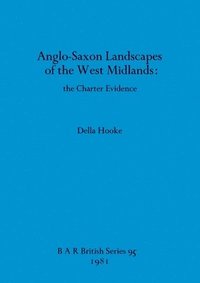 Anglo-Saxon Landscapes of the West Midlands:

the Charter Evidence

Della Hooke

B A R British Series 95
1981